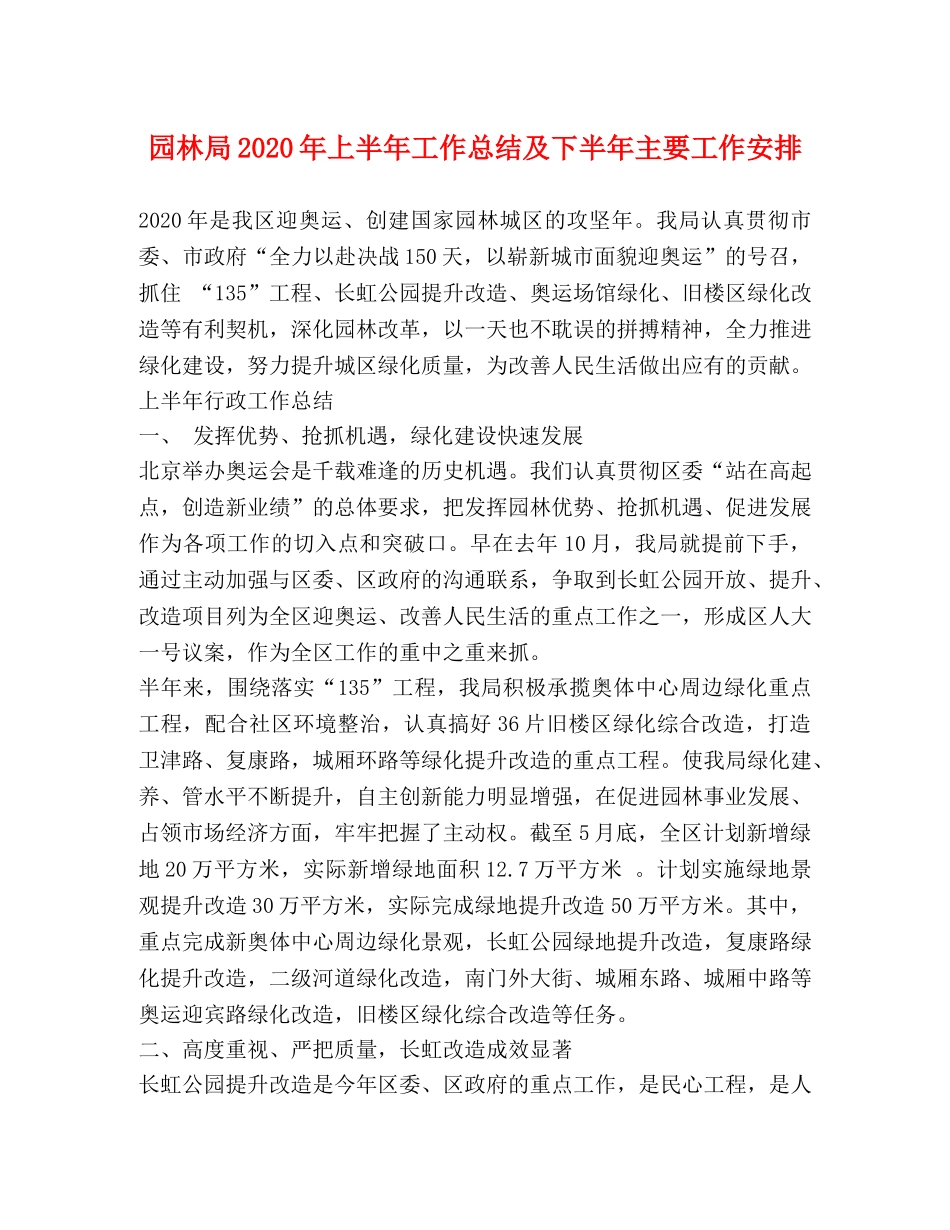 园林局2020年上半年工作总结及下半年主要工作安排

2020年是我区迎奥运、创建国家园林城区的攻坚年。我局认真贯彻市委、市政府“全力以赴决战150天，以崭新城市面貌迎奥运”的号召，抓住 “135”工程、长虹公园提升改造、奥运场馆绿化、旧楼区绿化改造等有利契机，深化园林改革，以一天也不耽误的拼搏精神，全力推进绿化建设，努力提升城区绿化质量，为改善人民生活做出应有的贡献。

上半年行政工作总结

一、 发挥优势、抢抓机遇，绿化建设快速发展

北京举办奥运会是千载难逢的历史机遇。我们认真贯彻区委“站在高起点，创造新业绩”的总体要求，把发挥园林优势、抢抓机遇、促进发展作为各项工作的切入点和突破口。早在去年10月，我局就提前下手，通过主动加强与区委、区政府的沟通联系，争取到长虹公园开放、提升、改造项目列为全区迎奥运、改善人民生活的重点工作之一，形成区人大一号议案，作为全区工作的重中之重来抓。

半年来，围绕落实“135”工程，我局积极承揽奥体中心周边绿化重点工程，配合社区环境整治，认真搞好36片旧楼区绿化综合改造，打造卫津路、复康路，城厢环路等绿化提升改造的重点工程。使我局绿化建、养、管水平不断提升，自主创新能力明显增强，在促进园林事业发展、占领市场经济方面，牢牢把握了主动权。截至5月底，全区计划新增绿地20万平方米，实际新增绿地面积12.7万平方米 。计划实施绿地景观提升改造30万平方米，实际完成绿地提升改造50万平方米。其中，重点完成新奥体中心周边绿化景观，长虹公园绿地提升改造，复康路绿化提升改造，二级河道绿化改造，南门外大街、城厢东路、城厢中路等奥运迎宾路绿化改造，旧楼区绿化综合改造等任务。

二、高度重视、严把质量，长虹改造成效显著

长虹公园提升改造是今年区委、区政府的重点工作，是民心工程，是人